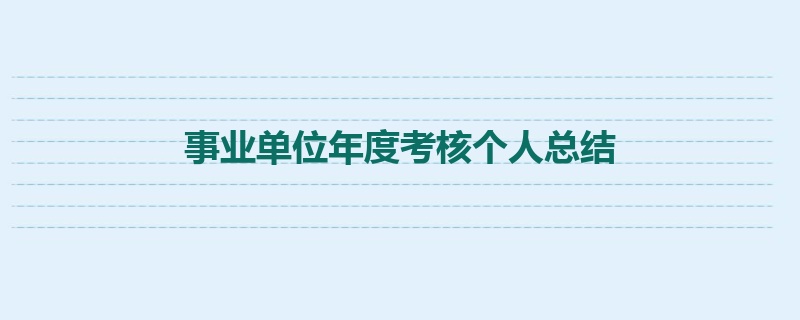 事业单位年度考核个人总结